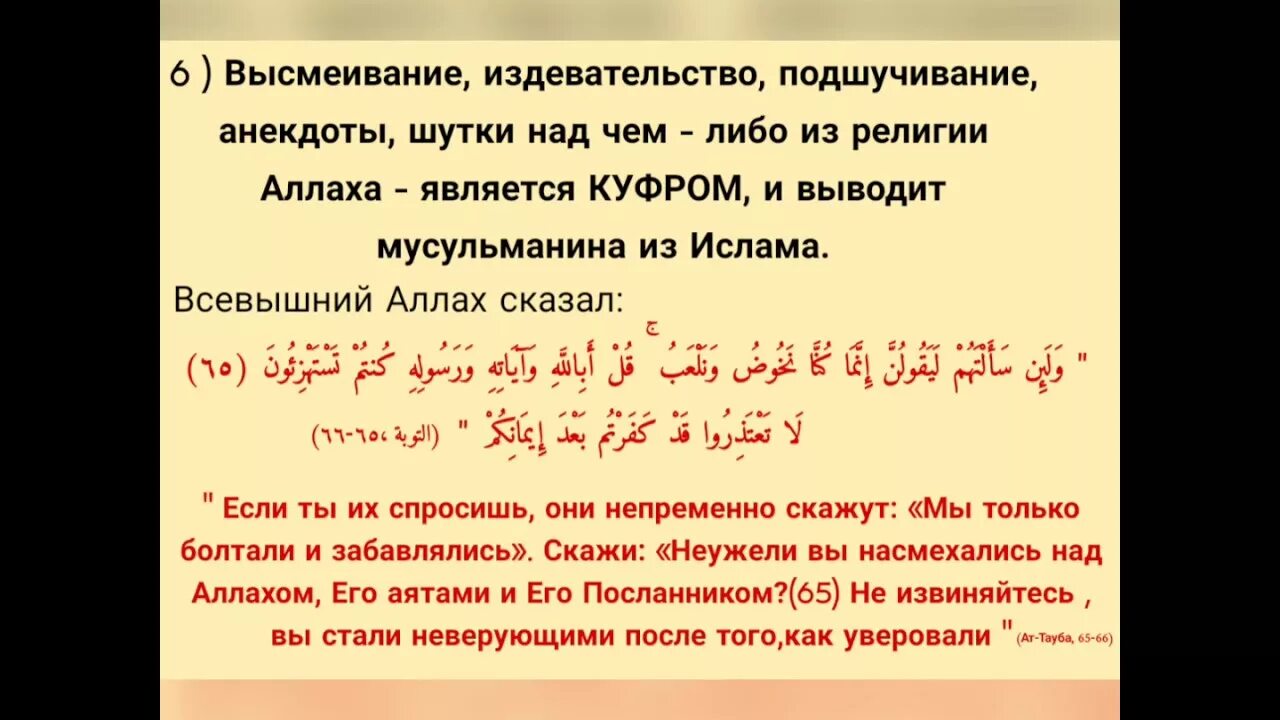 6 ) Высмеивание, издевательство, подшучивание, анекдоты, шутки над чем - либо из религии Аллаха - является КУФРОМ, и выводит мусульманина из Ислама.

Всевышний Аллах сказал:

" وَلَئِن سَأَلْتَهُمْ لَيَقُولُنَّ إِنَّمَا كُنَّا نَخُوضُ وَنَلْعَبُ ۚ قُلْ أَبِاللَّهِ وَآيَاتِهِ وَرَسُولِهِ كُنتُمْ تَسْتَهْزِئُونَ (٦٥) لَا تَعْتَذِرُوا قَدْ كَفَرْتُم بَعْدَ إِيمَانِكُمْ " (التوبة ،٦٥-٦٦)

" Если ты их спросишь, они непременно скажут: «Мы только болтали и забавлялись». Скажи: «Неужели вы насмехались над Аллахом, Его аятами и Его Посланником?(65) Не извиняйтесь , вы стали неверующими после того,как уверовали " (Ат-Тауба, 65-66)